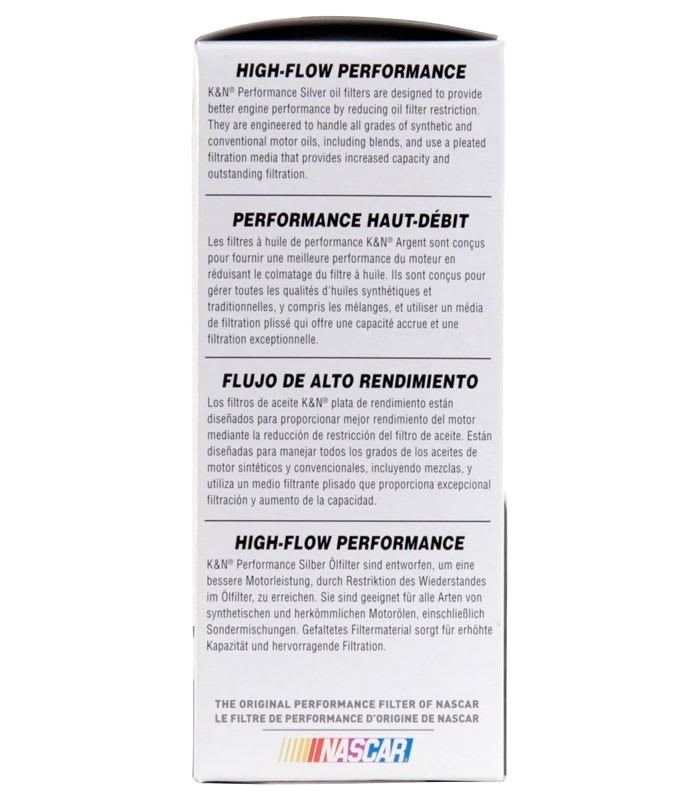 HIGH-FLOW PERFORMANCE

K&N® Performance Silver oil filters are designed to provide better engine performance by reducing oil filter restriction. They are engineered to handle all grades of synthetic and conventional motor oils, including blends, and use a pleated filtration media that provides increased capacity and outstanding filtration.

PERFORMANCE HAUT-DÉBIT

Les filtres à huile de performance K&N® Argent sont conçus pour fournir une meilleure performance du moteur en réduisant le colmatage du filtre à huile. Ils sont conçus pour gérer toutes les qualités d'huiles synthétiques et traditionnelles, y compris les mélanges, et utiliser un média de filtration plissé qui offre une capacité accrue et une filtration exceptionnelle.

FLUJO DE ALTO RENDIMIENTO

Los filtros de aceite K&N® plata de rendimiento están diseñados para proporcionar mejor rendimiento del motor mediante la reducción de restricción del filtro de aceite. Están diseñadas para manejar todos los grados de los aceites de motor sintéticos y convencionales, incluyendo mezclas, y utiliza un medio filtrante plisado que proporciona excepcional filtración y aumento de la capacidad.

HIGH-FLOW PERFORMANCE

K&N® Performance Silber Ölfilter sind entworfen, um eine bessere Motorleistung, durch Restriktion des Wiederstandes im Ölfilter, zu erreichen. Sie sind geeignet für alle Arten von synthetischen und herkömmlichen Motorölen, einschließlich Sondermischungen. Gefaltetes Filtermaterial sorgt für erhöhte Kapazität und hervorragende Filtration.

THE ORIGINAL PERFORMANCE FILTER OF NASCAR
LE FILTRE DE PERFORMANCE D'ORIGINE DE NASCAR

NASCAR